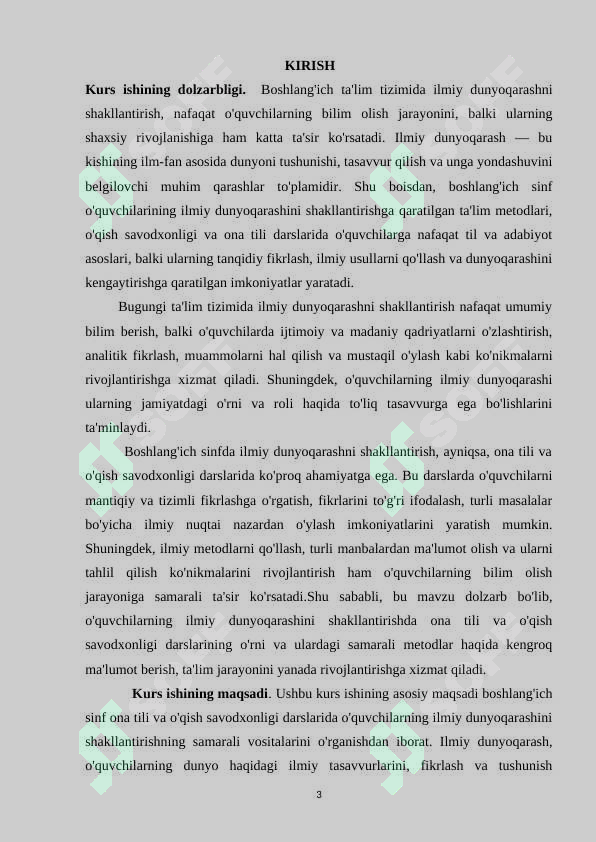 KIRISH

**Kurs ishining dolzarbligi.** Boshlang'ich ta'lim tizimida ilmiy dunyoqarashni shakllantirish, nafaqat o'quvchilarning bilim olish jarayonini, balki ularning shaxsiy rivojlanishiga ham katta ta'sir ko'rsatadi. Ilmiy dunyoqarash — bu kishining ilm-fan asosida dunyoni tushunishi, tasavvur qilish va unga yondashuvini belgilovchi muhim qarashlar to'plamidir. Shu boisdan, boshlang'ich sinf o'quvchilarining ilmiy dunyoqarashini shakllantirishga qaratilgan ta'lim metodlari, o'qish savodxonligi va ona tili darslarida o'quvchilarga nafaqat til va adabiyot asoslari, balki ularning tanqidiy fikrlash, ilmiy usullarni qo'llash va dunyoqarashini kengaytirishga qaratilgan imkoniyatlar yaratadi.

Bugungi ta'lim tizimida ilmiy dunyoqarashni shakllantirish nafaqat umumiy bilim berish, balki o'quvchilarda ijtimoiy va madaniy qadriyatlarni o'zlashtirish, analitik fikrlash, muammolarni hal qilish va mustaqil o'ylash kabi ko'nikmalarni rivojlantirishga xizmat qiladi. Shuningdek, o'quvchilarning ilmiy dunyoqarashi ularning jamiyatdagi o'rni va roli haqida to'liq tasavvurga ega bo'lishlarini ta'minlaydi.

Boshlang'ich sinfda ilmiy dunyoqarashni shakllantirish, ayniqsa, ona tili va o'qish savodxonligi darslarida ko'proq ahamiyatga ega. Bu darslarda o'quvchilarni mantiqiy va tizimli fikrlashga o'rgatish, fikrlarini to'g'ri ifodalash, turli masalalar bo'yicha ilmiy nuqtai nazardan o'ylash imkoniyatlarini yaratish mumkin. Shuningdek, ilmiy metodlarni qo'llash, turli manbalardan ma'lumot olish va ularni tahlil qilish ko'nikmalarini rivojlantirish ham o'quvchilarning bilim olish jarayoniga samarali ta'sir ko'rsatadi.Shu sababli, bu mavzu dolzarb bo'lib, o'quvchilarning ilmiy dunyoqarashini shakllantirishda ona tili va o'qish savodxonligi darslarining o'rni va ulardagi samarali metodlar haqida kengroq ma'lumot berish, ta'lim jarayonini yanada rivojlantirishga xizmat qiladi.

**Kurs ishining maqsadi**. Ushbu kurs ishining asosiy maqsadi boshlang'ich sinf ona tili va o'qish savodxonligi darslarida o'quvchilarning ilmiy dunyoqarashini shakllantirishning samarali vositalarini o'rganishdan iborat. Ilmiy dunyoqarash, o'quvchilarning dunyo haqidagi ilmiy tasavvurlarini, fikrlash va tushunish

3